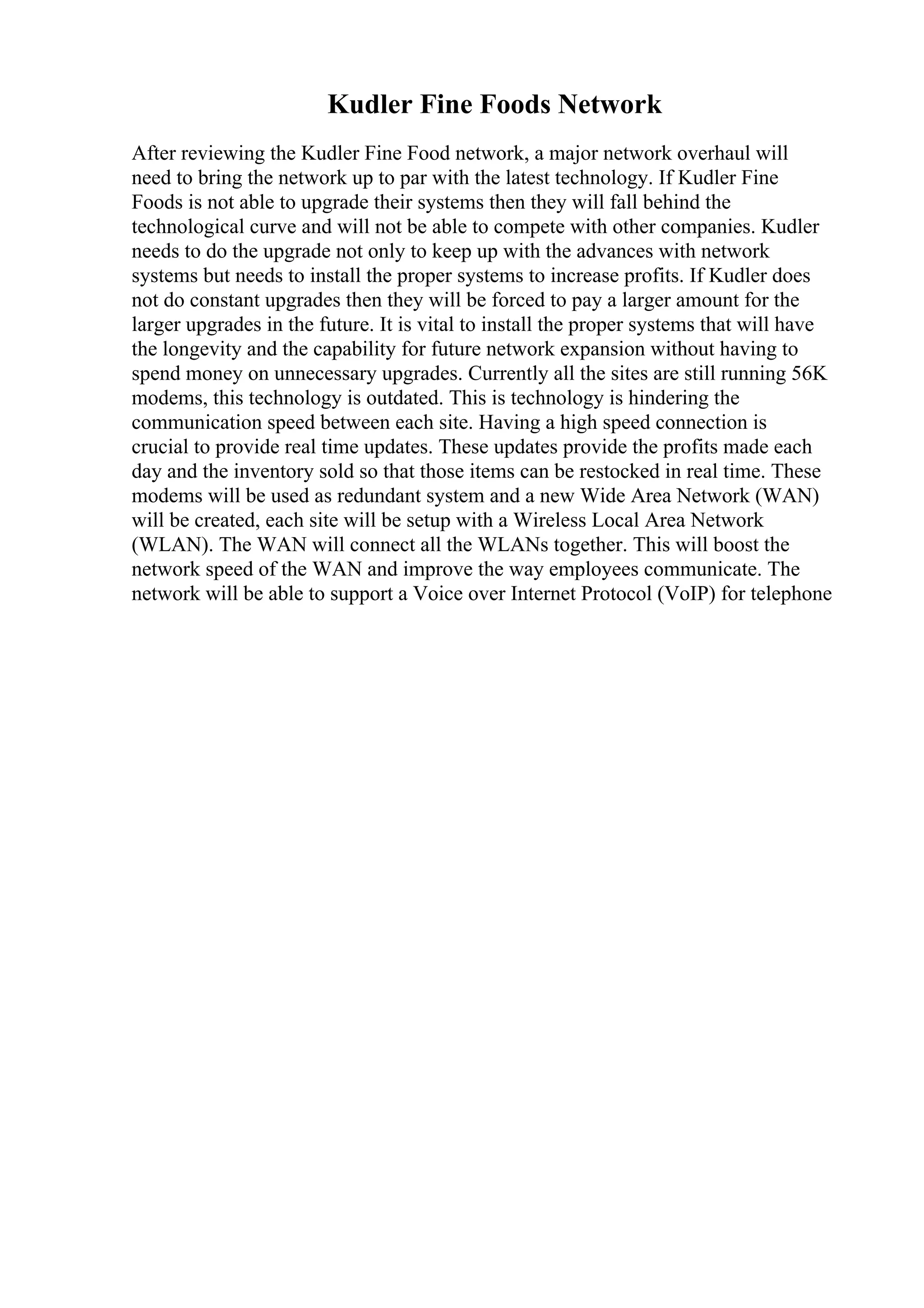 Kudler Fine Foods Network

After reviewing the Kudler Fine Food network, a major network overhaul will need to bring the network up to par with the latest technology. If Kudler Fine Foods is not able to upgrade their systems then they will fall behind the technological curve and will not be able to compete with other companies. Kudler needs to do the upgrade not only to keep up with the advances with network systems but needs to install the proper systems to increase profits. If Kudler does not do constant upgrades then they will be forced to pay a larger amount for the larger upgrades in the future. It is vital to install the proper systems that will have the longevity and the capability for future network expansion without having to spend money on unnecessary upgrades. Currently all the sites are still running 56K modems, this technology is outdated. This is technology is hindering the communication speed between each site. Having a high speed connection is crucial to provide real time updates. These updates provide the profits made each day and the inventory sold so that those items can be restocked in real time. These modems will be used as redundant system and a new Wide Area Network (WAN) will be created, each site will be setup with a Wireless Local Area Network (WLAN). The WAN will connect all the WLANs together. This will boost the network speed of the WAN and improve the way employees communicate. The network will be able to support a Voice over Internet Protocol (VoIP) for telephone